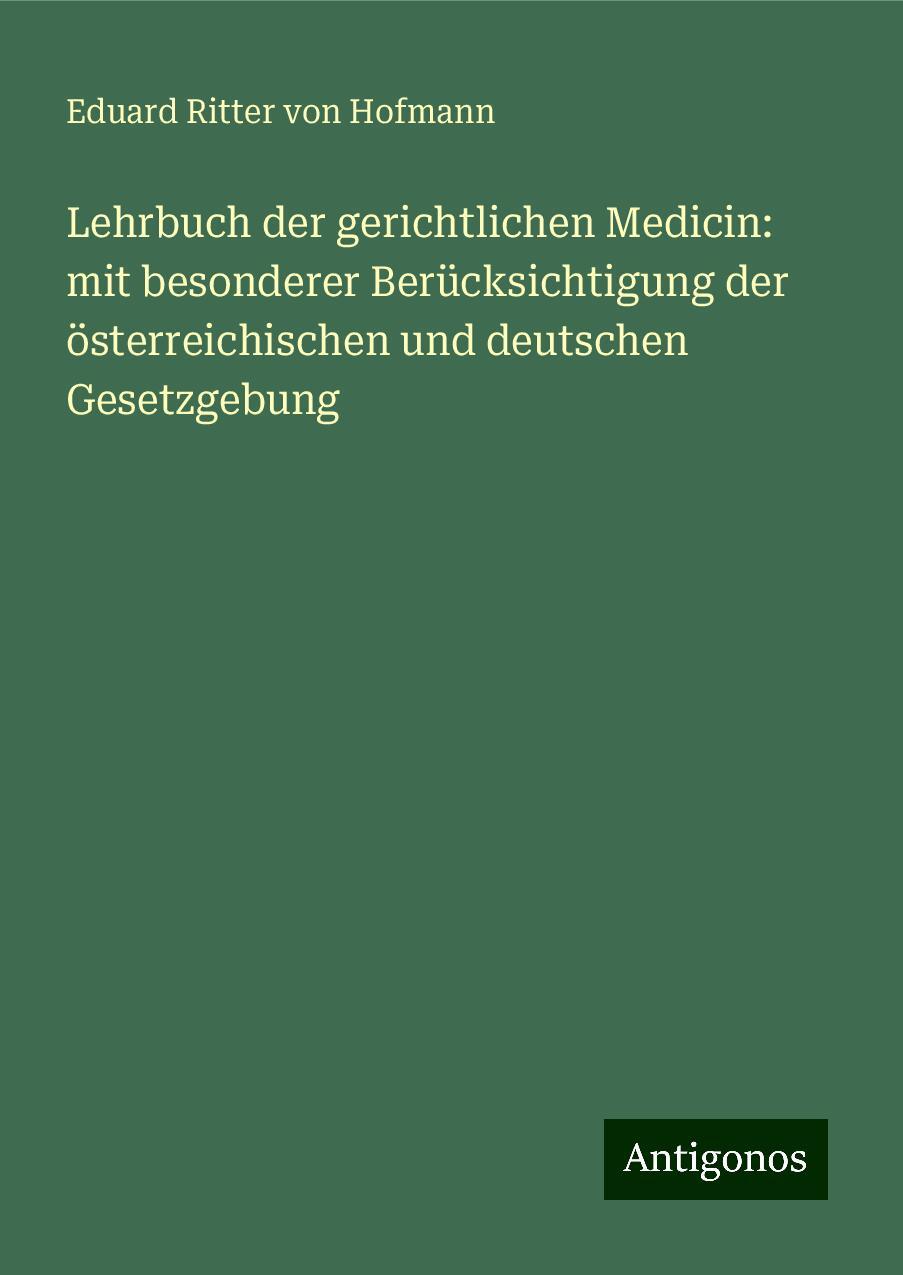 Eduard Ritter von Hofmann

Lehrbuch der gerichtlichen Medicin: mit besonderer Berücksichtigung der österreichischen und deutschen Gesetzgebung

Antigonos